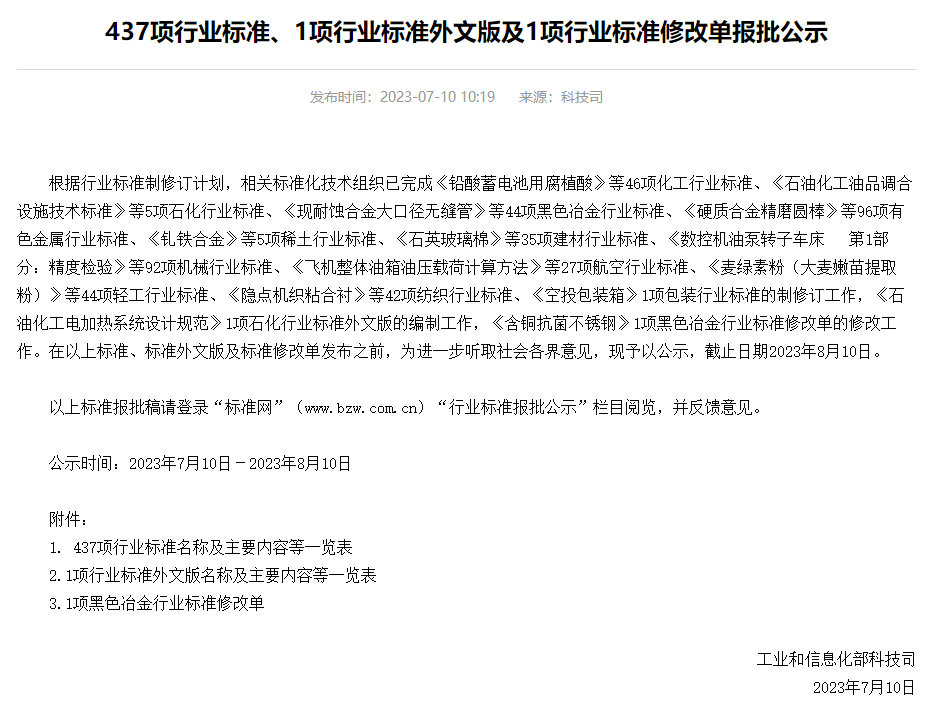 437项行业标准、1项行业标准外文版及1项行业标准修改单报批公示

发布时间：2023-07-10 10:19　来源：科技司

根据行业标准制修订计划，相关标准化技术组织已完成《铅酸蓄电池用腐植酸》等46项化工行业标准、《石油化工油品调合设施技术标准》等5项石化行业标准、《现耐蚀合金大口径无缝管》等44项黑色冶金行业标准、《硬质合金精磨圆棒》等96项有色金属行业标准、《钆铁合金》等5项稀土行业标准、《石英玻璃棉》等35项建材行业标准、《数控机油泵转子车床　第1部分：精度检验》等92项机械行业标准、《飞机整体油箱油压载荷计算方法》等27项航空行业标准、《麦绿素粉（大麦嫩苗提取粉）》等44项轻工行业标准、《隐点机织粘合衬》等42项纺织行业标准、《空投包装箱》1项包装行业标准的制修订工作，《石油化工电加热系统设计规范》1项石化行业标准外文版的编制工作，《含铜抗菌不锈钢》1项黑色冶金行业标准修改单的修改工作。在以上标准、标准外文版及标准修改单发布之前，为进一步听取社会各界意见，现予以公示，截止日期2023年8月10日。

以上标准报批稿请登录“标准网”（www.bzw.com.cn）“行业标准报批公示”栏目阅览，并反馈意见。

公示时间：2023年7月10日－2023年8月10日

附件：
1. 437项行业标准名称及主要内容等一览表
2.1项行业标准外文版名称及主要内容等一览表
3.1项黑色冶金行业标准修改单

工业和信息化部科技司
2023年7月10日